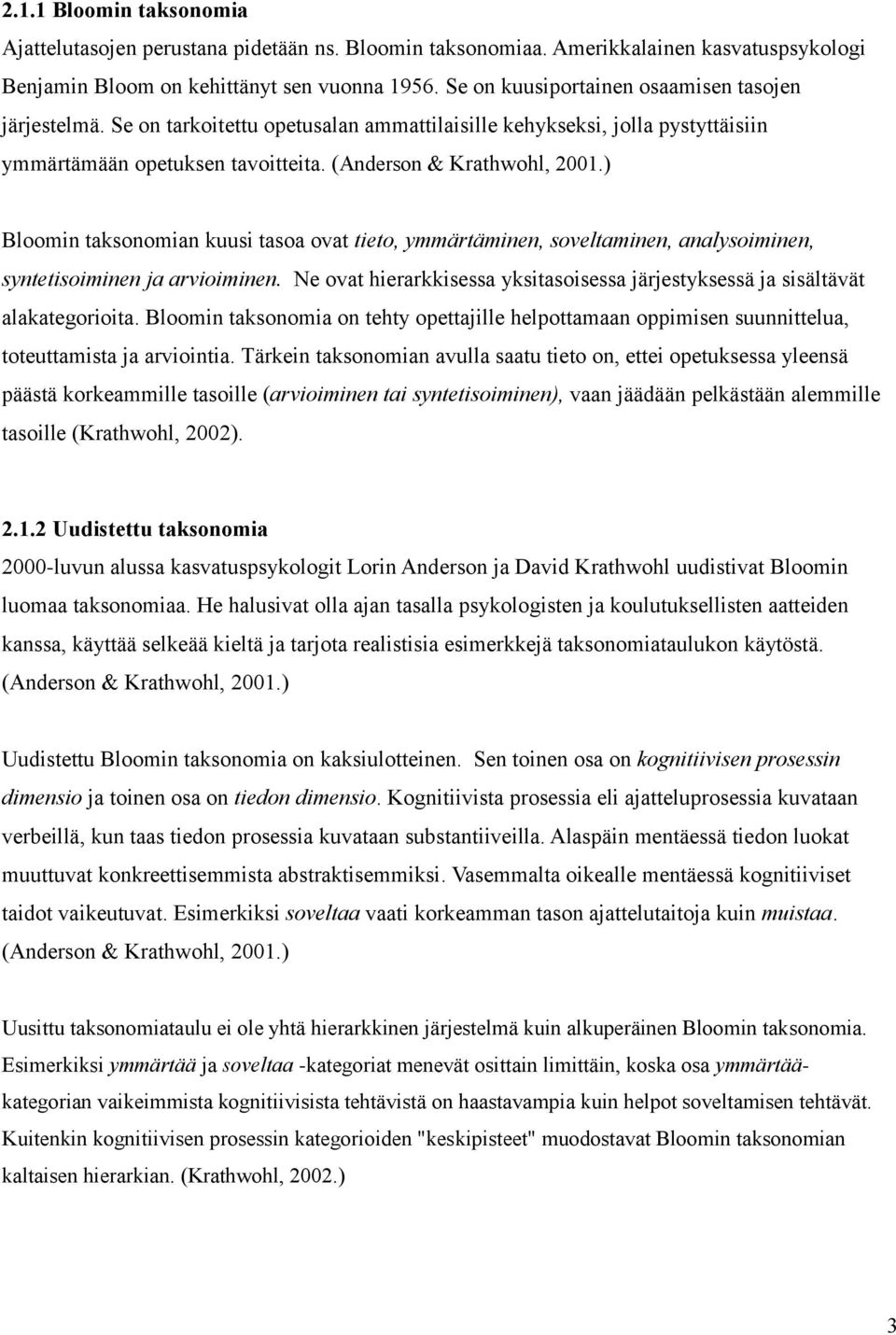 2.1.1 Bloomin taksonomia

Ajattelutasojen perustana pidetään ns. Bloomin taksonomiaa. Amerikkalainen kasvatuspsykologi Benjamin Bloom on kehittänyt sen vuonna 1956. Se on kuusiportainen osaamisen tasojen järjestelmä. Se on tarkoitettu opetusalan ammattilaisille kehykseksi, jolla pystyttäisiin ymmärtämään opetuksen tavoitteita. (Anderson & Krathwohl, 2001.)

Bloomin taksonomian kuusi tasoa ovat tieto, ymmärtäminen, soveltaminen, analysoiminen, syntetisoiminen ja arvioiminen. Ne ovat hierarkkisessa yksitasoisessa järjestyksessä ja sisältävät alakategorioita. Bloomin taksonomia on tehty opettajille helpottamaan oppimisen suunnittelua, toteuttamista ja arviointia. Tärkein taksonomian avulla saatu tieto on, ettei opetuksessa yleensä päästä korkeammille tasoille (arvioiminen tai syntetisoiminen), vaan jäädään pelkästään alemmille tasoille (Krathwohl, 2002).

2.1.2 Uudistettu taksonomia

2000-luvun alussa kasvatuspsykologit Lorin Anderson ja David Krathwohl uudistivat Bloomin luomaa taksonomiaa. He halusivat olla ajan tasalla psykologisten ja koulutuksellisten aatteiden kanssa, käyttää selkeää kieltä ja tarjota realistisia esimerkkejä taksonomiataulukon käytöstä. (Anderson & Krathwohl, 2001.)

Uudistettu Bloomin taksonomia on kaksiulotteinen. Sen toinen osa on kognitiivisen prosessin dimensio ja toinen osa on tiedon dimensio. Kognitiivista prosessia eli ajatteluprosessia kuvataan verbeillä, kun taas tiedon prosessia kuvataan substantiiveilla. Alaspäin mentäessä tiedon luokat muuttuvat konkreettisemmista abstraktisemmiksi. Vasemmalta oikealle mentäessä kognitiiviset taidot vaikeutuvat. Esimerkiksi soveltaa vaati korkeamman tason ajattelutaitoja kuin muistaa. (Anderson & Krathwohl, 2001.)

Uusittu taksonomiataulu ei ole yhtä hierarkkinen järjestelmä kuin alkuperäinen Bloomin taksonomia. Esimerkiksi ymmärtää ja soveltaa -kategoriat menevät osittain limittäin, koska osa ymmärtää-kategorian vaikeimmista kognitiivisista tehtävistä on haastavampia kuin helpot soveltamisen tehtävät. Kuitenkin kognitiivisen prosessin kategorioiden "keskipisteet" muodostavat Bloomin taksonomian kaltaisen hierarkian. (Krathwohl, 2002.)

3